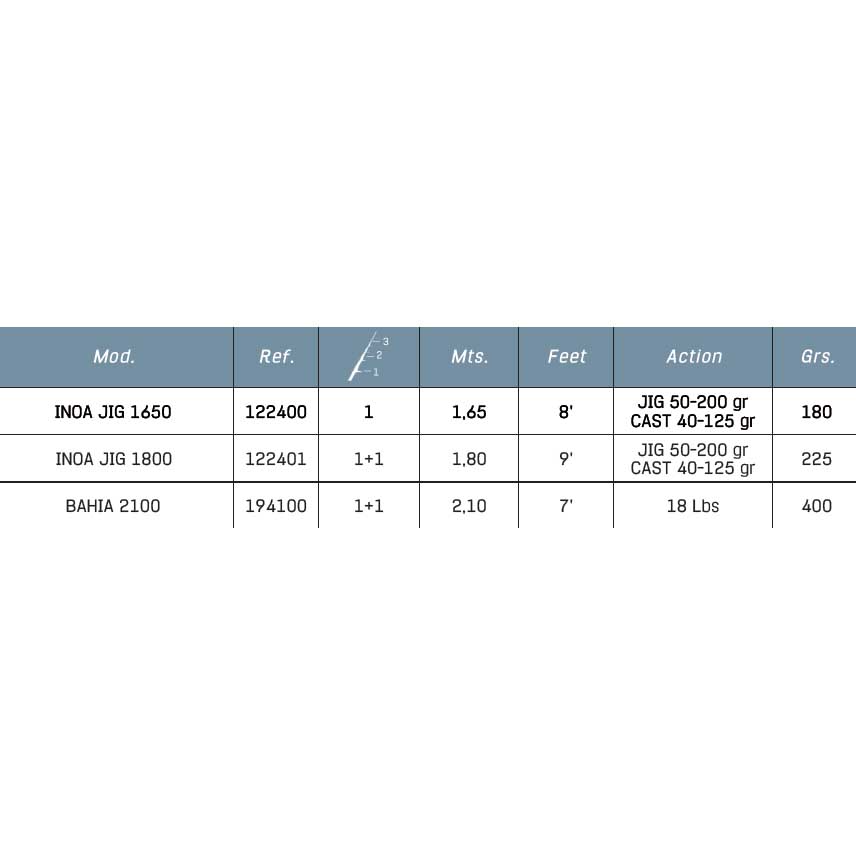 | Mod. | Ref. | 3 2 1 | Mts. | Feet | Action | Grs. |
|---|---|---|---|---|---|---|
| INOA JIG 1650 | 122400 | 1 | 1,65 | 8' | JIG 50-200 gr CAST 40-125 gr | 180 |
| INOA JIG 1800 | 122401 | 1+1 | 1,80 | 9' | JIG 50-200 gr CAST 40-125 gr | 225 |
| BAHIA 2100 | 194100 | 1+1 | 2,10 | 7' | 18 Lbs | 400 |